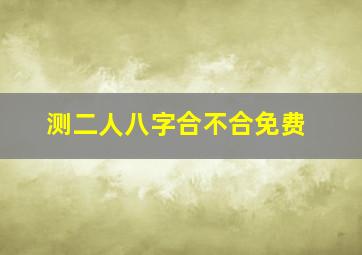 测二人八字合不合免费